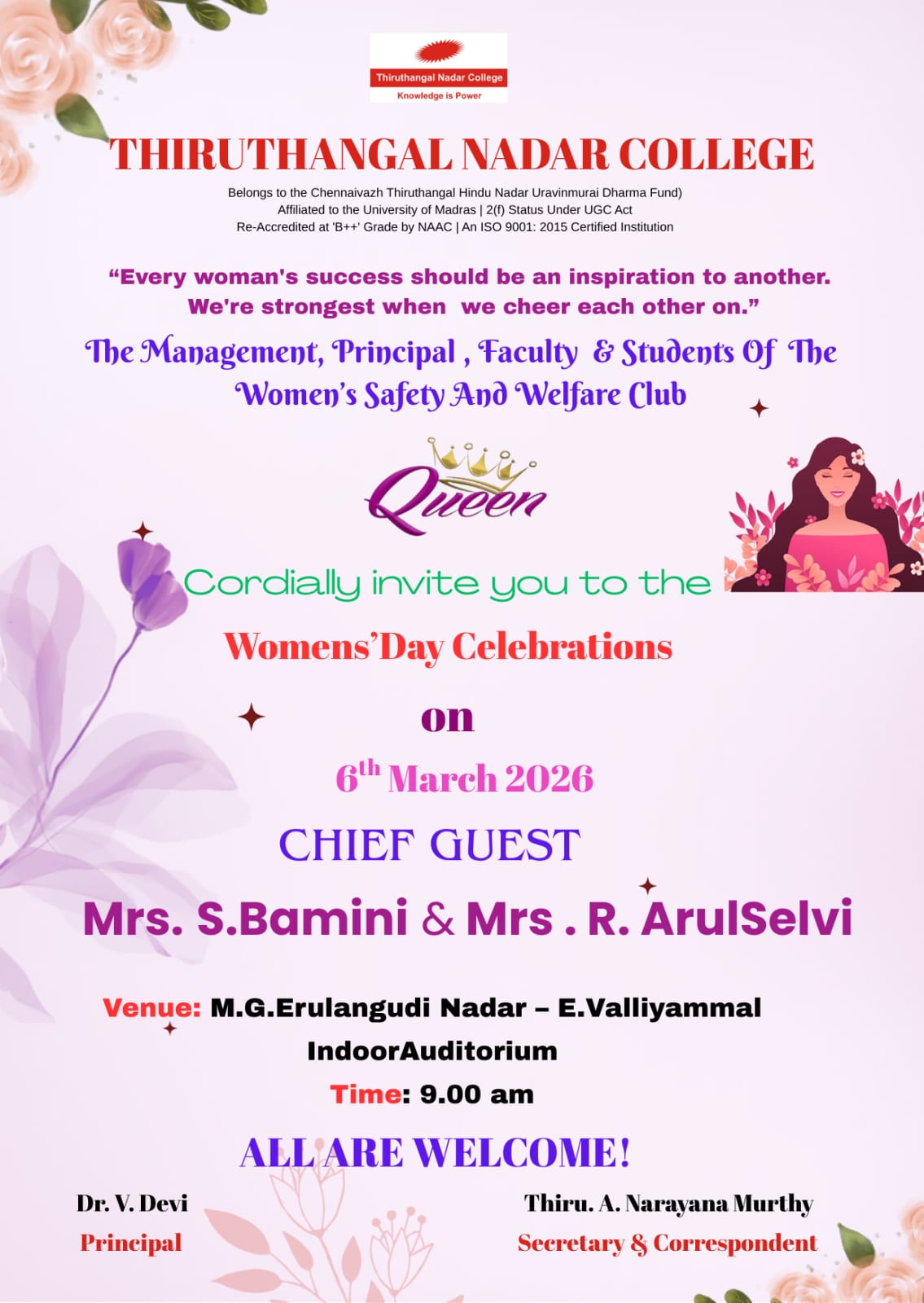 Thiruthangal Nadar College
Knowledge is Power

THIRUTHANGAL NADAR COLLEGE

Belongs to the Chennaivazh Thiruthangal Hindu Nadar Uravinmurai Dharma Fund)
Affiliated to the University of Madras | 2(f) Status Under UGC Act
Re-Accredited at 'B++' Grade by NAAC | An ISO 9001: 2015 Certified Institution

“Every woman's success should be an inspiration to another. We're strongest when we cheer each other on.”

The Management, Principal , Faculty & Students Of The Women's Safety And Welfare Club

Queen

Cordially invite you to the

Womens'Day Celebrations

on

$6^{th}$ March 2026

CHIEF GUEST

Mrs. S.Bamini & Mrs . R. ArulSelvi

Venue: M.G.Erulangudi Nadar – E.Valliyammal IndoorAuditorium

Time: 9.00 am

ALL ARE WELCOME!

Dr. V. Devi
Principal

Thiru. A. Narayana Murthy
Secretary & Correspondent